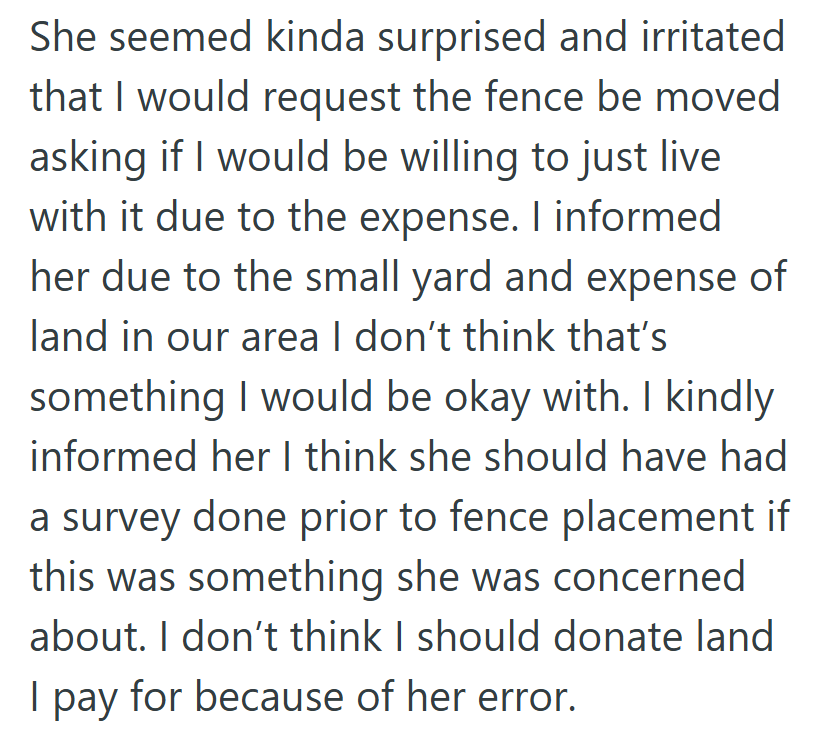 She seemed kinda surprised and irritated that I would request the fence be moved asking if I would be willing to just live with it due to the expense. I informed her due to the small yard and expense of land in our area I don’t think that’s something I would be okay with. I kindly informed her I think she should have had a survey done prior to fence placement if this was something she was concerned about. I don’t think I should donate land I pay for because of her error.